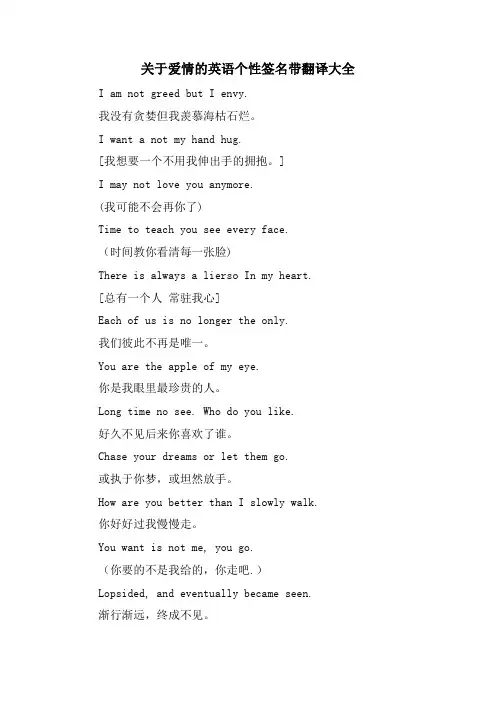 关于爱情的英语个性签名带翻译大全

I am not greed but I envy.

我没有贪婪但我羡慕海枯石烂。

I want a not my hand hug.

[我想要一个不用我伸出手的拥抱。]

I may not love you anymore.

(我可能不会再你了)

Time to teach you see every face.

（时间教你看清每一张脸）

There is always a lierso In my heart.

[总有一个人 常驻我心]

Each of us is no longer the only.

我们彼此不再是唯一。

You are the apple of my eye.

你是我眼里最珍贵的人。

Long time no see. Who do you like.

好久不见后来你喜欢了谁。

Chase your dreams or let them go.

或执于你梦，或坦然放手。

How are you better than I slowly walk.

你好好过我慢慢走。

You want is not me, you go.

（你要的不是我给的，你走吧.）

Lopsided, and eventually became seen.

渐行渐远，终成不见。